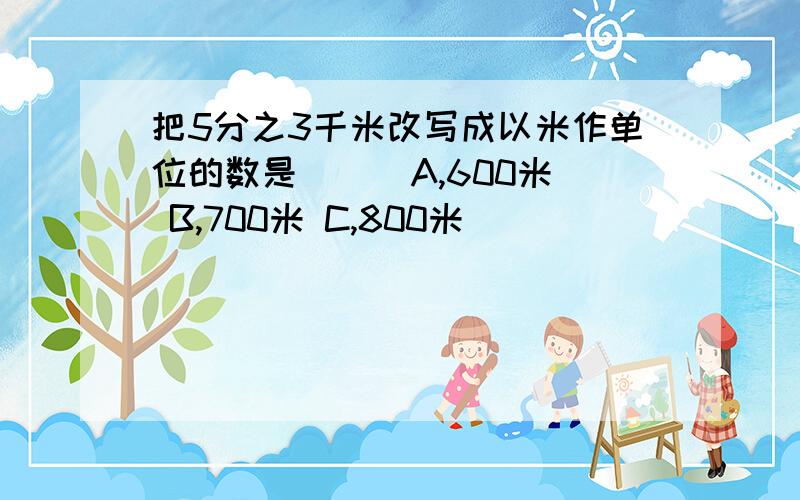 把5分之3千米改写成以米作单位的数是（ ） A,600米 B,700米 C,800米